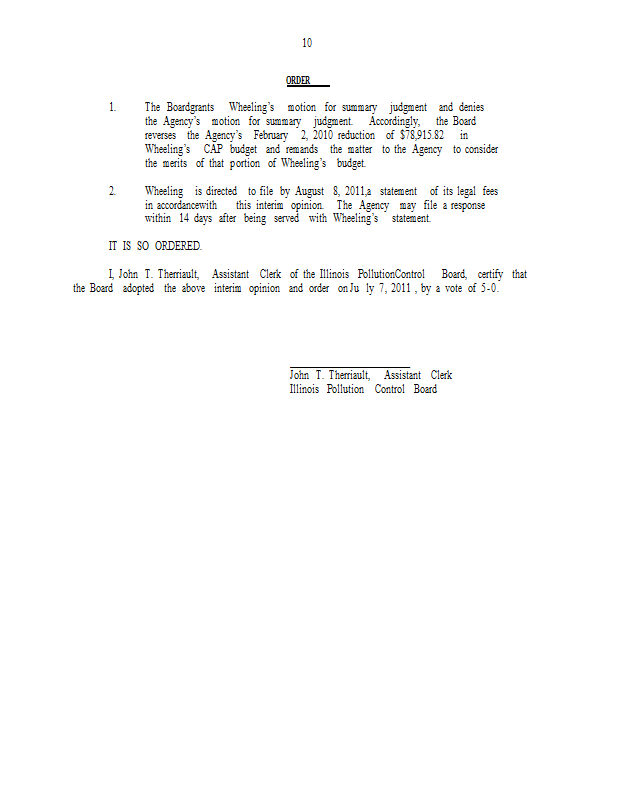 10

ORDER

1. The Boardgrants Wheeling's motion for summary judgment and denies the Agency's motion for summary judgment. Accordingly, the Board reverses the Agency's February 2, 2010 reduction of $78,915.82 in Wheeling's CAP budget and remands the matter to the Agency to consider the merits of that portion of Wheeling's budget.

2. Wheeling is directed to file by August 8, 2011,a statement of its legal fees in accordancewith this interim opinion. The Agency may file a response within 14 days after being served with Wheeling's statement.

IT IS SO ORDERED.

I, John T. Therriault, Assistant Clerk of the Illinois PollutionControl Board, certify that the Board adopted the above interim opinion and order on Ju ly 7, 2011 , by a vote of 5-0.

John T. Therriault, Assistant Clerk
Illinois Pollution Control Board